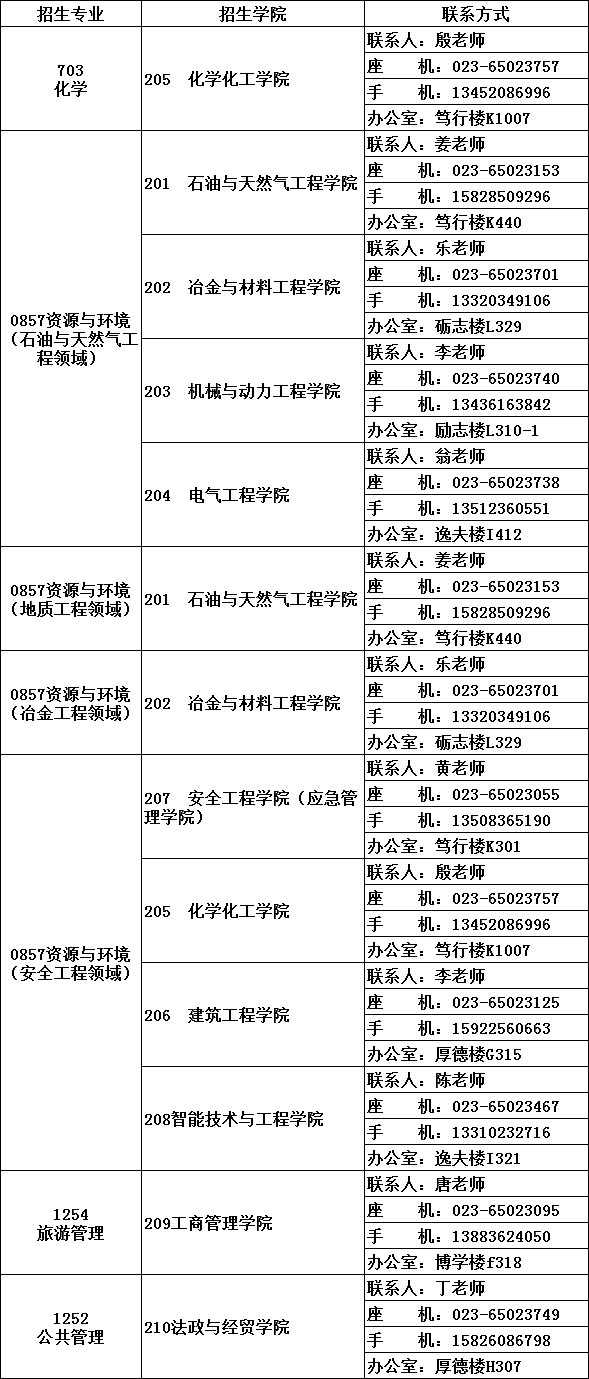 | 招生专业 | 招生学院 | 联系方式 |
|---|---|---|
| 703 化学 | 205 化学化工学院 | 联系人：殷老师 |
| | | 座　机：023-65023757 |
| | | 手　机：13452086996 |
| | | 办公室：笃行楼K1007 |
| 0857资源与环境（石油与天然气工程领域） | 201 石油与天然气工程学院 | 联系人：姜老师 |
| | | 座　机：023-65023153 |
| | | 手　机：15828509296 |
| | | 办公室：笃行楼K440 |
| | 202 冶金与材料工程学院 | 联系人：乐老师 |
| | | 座　机：023-65023701 |
| | | 手　机：13320349106 |
| | | 办公室：砺志楼L329 |
| | 203 机械与动力工程学院 | 联系人：李老师 |
| | | 座　机：023-65023740 |
| | | 手　机：13436163842 |
| | | 办公室：励志楼L310-1 |
| | 204 电气工程学院 | 联系人：翁老师 |
| | | 座　机：023-65023738 |
| | | 手　机：13512360551 |
| | | 办公室：逸夫楼I412 |
| 0857资源与环境（地质工程领域） | 201 石油与天然气工程学院 | 联系人：姜老师 |
| | | 座　机：023-65023153 |
| | | 手　机：15828509296 |
| | | 办公室：笃行楼K440 |
| 0857资源与环境（冶金工程领域） | 202 冶金与材料工程学院 | 联系人：乐老师 |
| | | 座　机：023-65023701 |
| | | 手　机：13320349106 |
| | | 办公室：砺志楼L329 |
| 0857资源与环境（安全工程领域） | 207 安全工程学院（应急管理学院） | 联系人：黄老师 |
| | | 座　机：023-65023055 |
| | | 手　机：13508365190 |
| | | 办公室：笃行楼K301 |
| | 205 化学化工学院 | 联系人：殷老师 |
| | | 座　机：023-65023757 |
| | | 手　机：13452086996 |
| | | 办公室：笃行楼K1007 |
| | 206 建筑工程学院 | 联系人：李老师 |
| | | 座　机：023-65023125 |
| | | 手　机：15922560663 |
| | | 办公室：厚德楼G315 |
| | 208智能技术与工程学院 | 联系人：陈老师 |
| | | 座　机：023-65023467 |
| | | 手　机：13310232716 |
| | | 办公室：逸夫楼I321 |
| 1254 旅游管理 | 209工商管理学院 | 联系人：唐老师 |
| | | 座　机：023-65023095 |
| | | 手　机：13883624050 |
| | | 办公室：博学楼f318 |
| 1252 公共管理 | 210法政与经贸学院 | 联系人：丁老师 |
| | | 座　机：023-65023749 |
| | | 手　机：15826086798 |
| | | 办公室：厚德楼H307 |